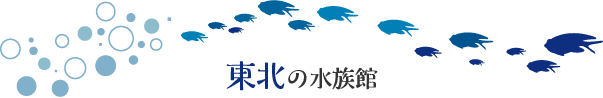 東北の水族館